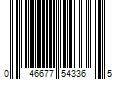 0 46677 54336 5